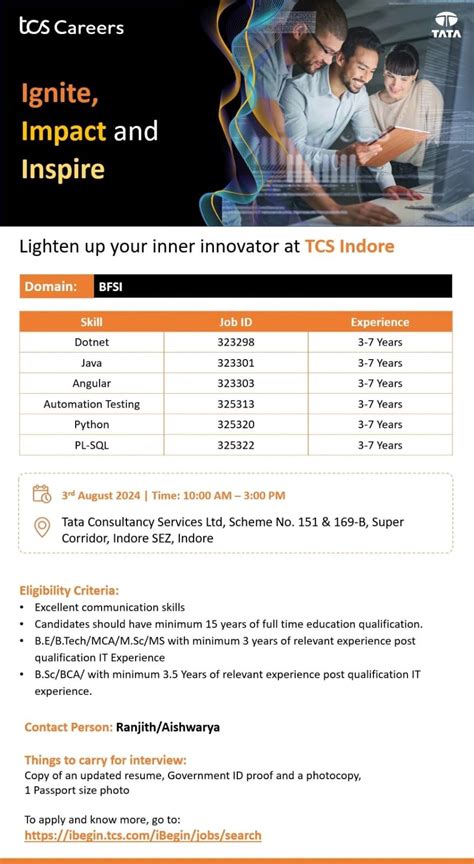 tcs Careers

TATA

Ignite, Impact and Inspire

Lighten up your inner innovator at TCS Indore

Domain: BFSI

| Skill | Job ID | Experience |
|---|---|---|
| Dotnet | 323298 | 3-7 Years |
| Java | 323301 | 3-7 Years |
| Angular | 323303 | 3-7 Years |
| Automation Testing | 325313 | 3-7 Years |
| Python | 325320 | 3-7 Years |
| PL-SQL | 325322 | 3-7 Years |

3rd August 2024 | Time: 10:00 AM – 3:00 PM

Tata Consultancy Services Ltd, Scheme No. 151 & 169-B, Super Corridor, Indore SEZ, Indore

Eligibility Criteria:
• Excellent communication skills
• Candidates should have minimum 15 years of full time education qualification.
• B.E/B.Tech/MCA/M.Sc/MS with minimum 3 years of relevant experience post qualification IT Experience
• B.Sc/BCA/ with minimum 3.5 Years of relevant experience post qualification IT experience.

Contact Person: Ranjith/Aishwarya

Things to carry for interview:
Copy of an updated resume, Government ID proof and a photocopy,
1 Passport size photo

To apply and know more, go to:
https://ibegin.tcs.com/iBegin/jobs/search